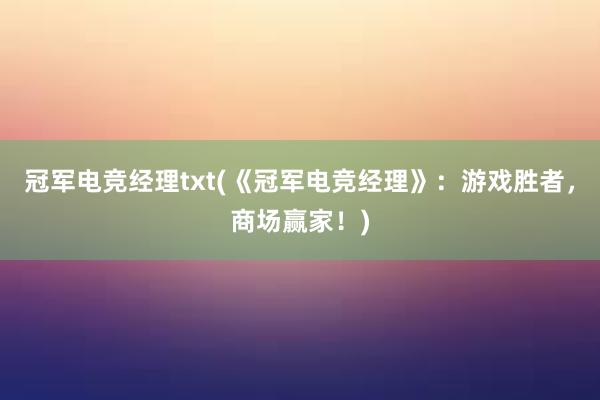 冠军电竞经理txt(《冠军电竞经理》：游戏胜者，商场赢家！)